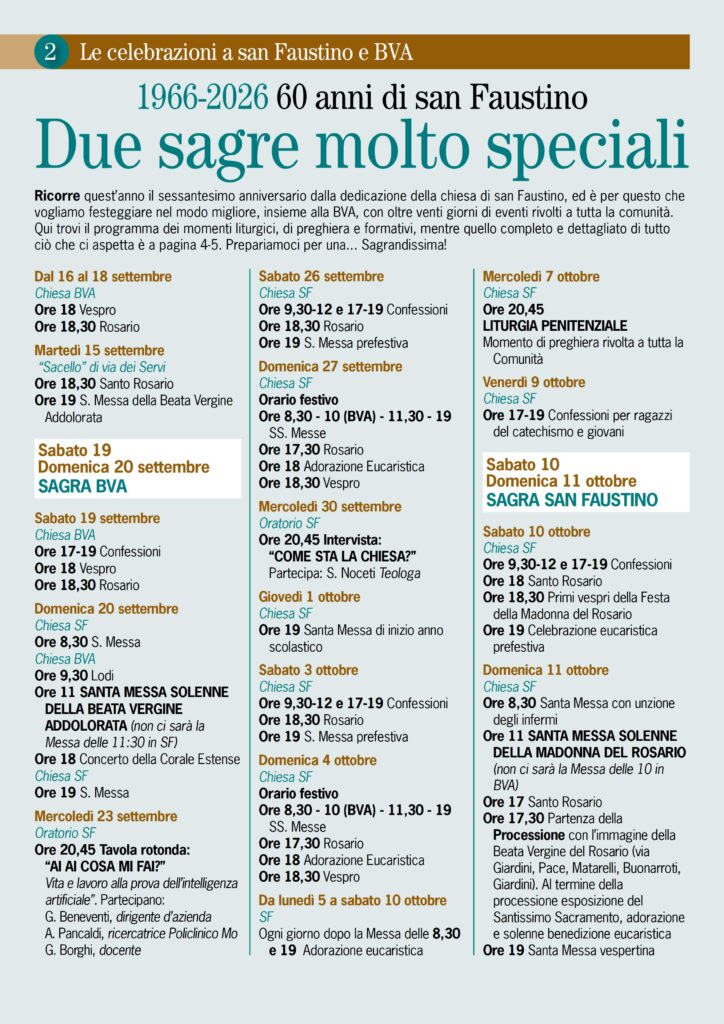 2 Le celebrazioni a san Faustino e BVA

1966-2026 60 anni di san Faustino

Due sagre molto speciali

Ricorre quest'anno il sessantesimo anniversario dalla dedicazione della chiesa di san Faustino, ed è per questo che vogliamo festeggiare nel modo migliore, insieme alla BVA, con oltre venti giorni di eventi rivolti a tutta la comunità. Qui trovi il programma dei momenti liturgici, di preghiera e formativi, mentre quello completo e dettagliato di tutto ciò che ci aspetta è a pagina 4-5. Prepariamoci per una... Sagrandissima!

Dal 16 al 18 settembre
Chiesa BVA
Ore 18 Vespro
Ore 18,30 Rosario

Martedì 15 settembre
"Sacello" di via dei Servi
Ore 18,30 Santo Rosario
Ore 19 S. Messa della Beata Vergine Addolorata

Sabato 19
Domenica 20 settembre
SAGRA BVA

Sabato 19 settembre
Chiesa BVA
Ore 17-19 Confessioni
Ore 18 Vespro
Ore 18,30 Rosario

Domenica 20 settembre
Chiesa SF
Ore 8,30 S. Messa
Chiesa BVA
Ore 9,30 Lodi
Ore 11 SANTA MESSA SOLENNE DELLA BEATA VERGINE ADDOLORATA (non ci sarà la Messa delle 11:30 in SF)
Ore 18 Concerto della Corale Estense
Chiesa SF
Ore 19 S. Messa

Mercoledì 23 settembre
Oratorio SF
Ore 20,45 Tavola rotonda: "AI AI COSA MI FAI?"
Vita e lavoro alla prova dell'intelligenza artificiale". Partecipano:
G. Beneventi, dirigente d'azienda
A. Pancaldi, ricercatrice Policlinico Mo
G. Borghi, docente

Sabato 26 settembre
Chiesa SF
Ore 9,30-12 e 17-19 Confessioni
Ore 18,30 Rosario
Ore 19 S. Messa prefestiva

Domenica 27 settembre
Chiesa SF
Orario festivo
Ore 8,30 - 10 (BVA) - 11,30 - 19 SS. Messe
Ore 17,30 Rosario
Ore 18 Adorazione Eucaristica
Ore 18,30 Vespro

Mercoledì 30 settembre
Oratorio SF
Ore 20,45 Intervista: "COME STA LA CHIESA?"
Partecipa: S. Noceti Teologa

Giovedì 1 ottobre
Chiesa SF
Ore 19 Santa Messa di inizio anno scolastico

Sabato 3 ottobre
Chiesa SF
Ore 9,30-12 e 17-19 Confessioni
Ore 18,30 Rosario
Ore 19 S. Messa prefestiva

Domenica 4 ottobre
Chiesa SF
Orario festivo
Ore 8,30 - 10 (BVA) - 11,30 - 19 SS. Messe
Ore 17,30 Rosario
Ore 18 Adorazione Eucaristica
Ore 18,30 Vespro

Da lunedì 5 a sabato 10 ottobre
SF
Ogni giorno dopo la Messa delle 8,30 e 19 Adorazione eucaristica

Mercoledì 7 ottobre
Chiesa SF
Ore 20,45
LITURGIA PENITENZIALE
Momento di preghiera rivolta a tutta la Comunità

Venerdì 9 ottobre
Chiesa SF
Ore 17-19 Confessioni per ragazzi del catechismo e giovani

Sabato 10
Domenica 11 ottobre
SAGRA SAN FAUSTINO

Sabato 10 ottobre
Chiesa SF
Ore 9,30-12 e 17-19 Confessioni
Ore 18 Santo Rosario
Ore 18,30 Primi vespri della Festa della Madonna del Rosario
Ore 19 Celebrazione eucaristica prefestiva

Domenica 11 ottobre
Chiesa SF
Ore 8,30 Santa Messa con unzione degli infermi
Ore 11 SANTA MESSA SOLENNE DELLA MADONNA DEL ROSARIO (non ci sarà la Messa delle 10 in BVA)
Ore 17 Santo Rosario
Ore 17,30 Partenza della Processione con l'immagine della Beata Vergine del Rosario (via Giardini, Pace, Matarelli, Buonarroti, Giardini). Al termine della processione esposizione del Santissimo Sacramento, adorazione e solenne benedizione eucaristica
Ore 19 Santa Messa vespertina